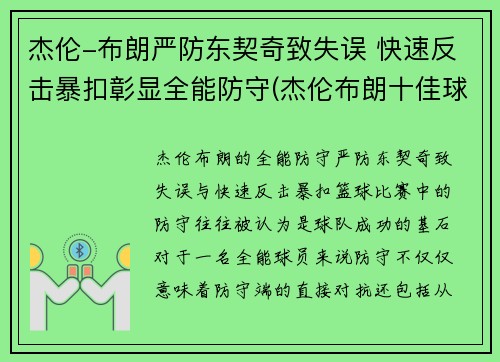 杰伦-布朗严防东契奇致失误 快速反击暴扣彰显全能防守(杰伦布朗十佳球

杰伦布朗的全能防守严防东契奇致失误与快速反击暴扣篮球比赛中的防守往往被认为是球队成功的基石对于一名全能球员来说防守不仅仅意味着防守端的直接对抗还包括从